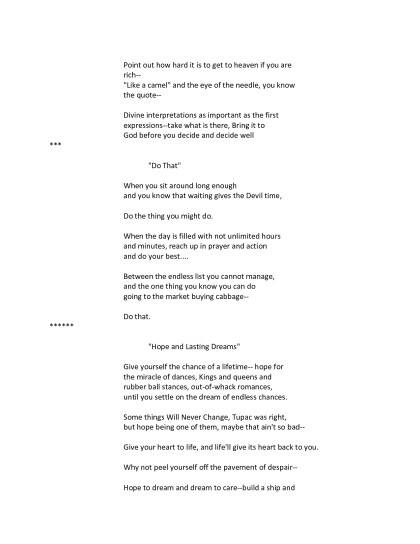 Point out how hard it is to get to heaven if you are rich--
"Like a camel" and the eye of the needle, you know the quote--

Divine interpretations as important as the first expressions--take what is there, Bring it to God before you decide and decide well

***

"Do That"

When you sit around long enough
and you know that waiting gives the Devil time,

Do the thing you might do.

When the day is filled with not unlimited hours
and minutes, reach up in prayer and action
and do your best....

Between the endless list you cannot manage,
and the one thing you know you can do
going to the market buying cabbage--

Do that.

******

"Hope and Lasting Dreams"

Give yourself the chance of a lifetime-- hope for
the miracle of dances, Kings and queens and
rubber ball stances, out-of-whack romances,
until you settle on the dream of endless chances.

Some things Will Never Change, Tupac was right,
but hope being one of them, maybe that ain't so bad--

Give your heart to life, and life'll give its heart back to you.

Why not peel yourself off the pavement of despair--

Hope to dream and dream to care--build a ship and